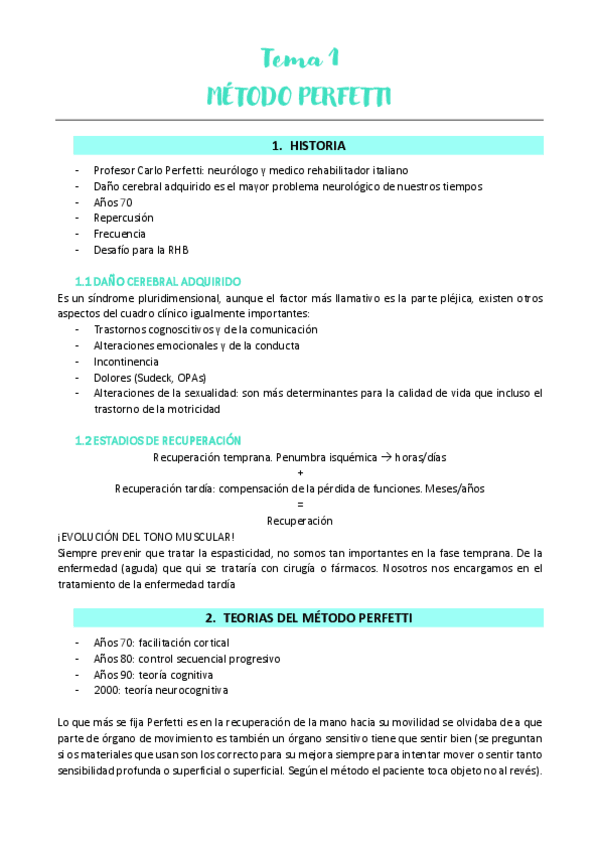 Tema 1

MÉTODO PERFETTI

1. HISTORIA

- Profesor Carlo Perfetti: neurólogo y medico rehabilitador italiano
- Daño cerebral adquirido es el mayor problema neurológico de nuestros tiempos
- Años 70
- Repercusión
- Frecuencia
- Desafío para la RHB

1.1 DAÑO CEREBRAL ADQUIRIDO

Es un síndrome pluridimensional, aunque el factor más llamativo es la parte pléjica, existen otros aspectos del cuadro clínico igualmente importantes:

- Trastornos cognoscitivos y de la comunicación
- Alteraciones emocionales y de la conducta
- Incontinencia
- Dolores (Sudeck, OPAs)
- Alteraciones de la sexualidad: son más determinantes para la calidad de vida que incluso el trastorno de la motricidad

1.2 ESTADIOS DE RECUPERACIÓN

Recuperación temprana. Penumbra isquémica → horas/días
+
Recuperación tardía: compensación de la pérdida de funciones. Meses/años
=
Recuperación

¡EVOLUCIÓN DEL TONO MUSCULAR!

Siempre prevenir que tratar la espasticidad, no somos tan importantes en la fase temprana. De la enfermedad (aguda) que qui se trataría con cirugía o fármacos. Nosotros nos encargamos en el tratamiento de la enfermedad tardía

2. TEORIAS DEL MÉTODO PERFETTI

- Años 70: facilitación cortical
- Años 80: control secuencial progresivo
- Años 90: teoría cognitiva
- 2000: teoría neurocognitiva

Lo que más se fija Perfetti es en la recuperación de la mano hacia su movilidad se olvidaba de a que parte de órgano de movimiento es también un órgano sensitivo tiene que sentir bien (se preguntan si os materiales que usan son los correcto para su mejora siempre para intentar mover o sentir tanto sensibilidad profunda o superficial o superficial. Según el método el paciente toca objeto no al revés).